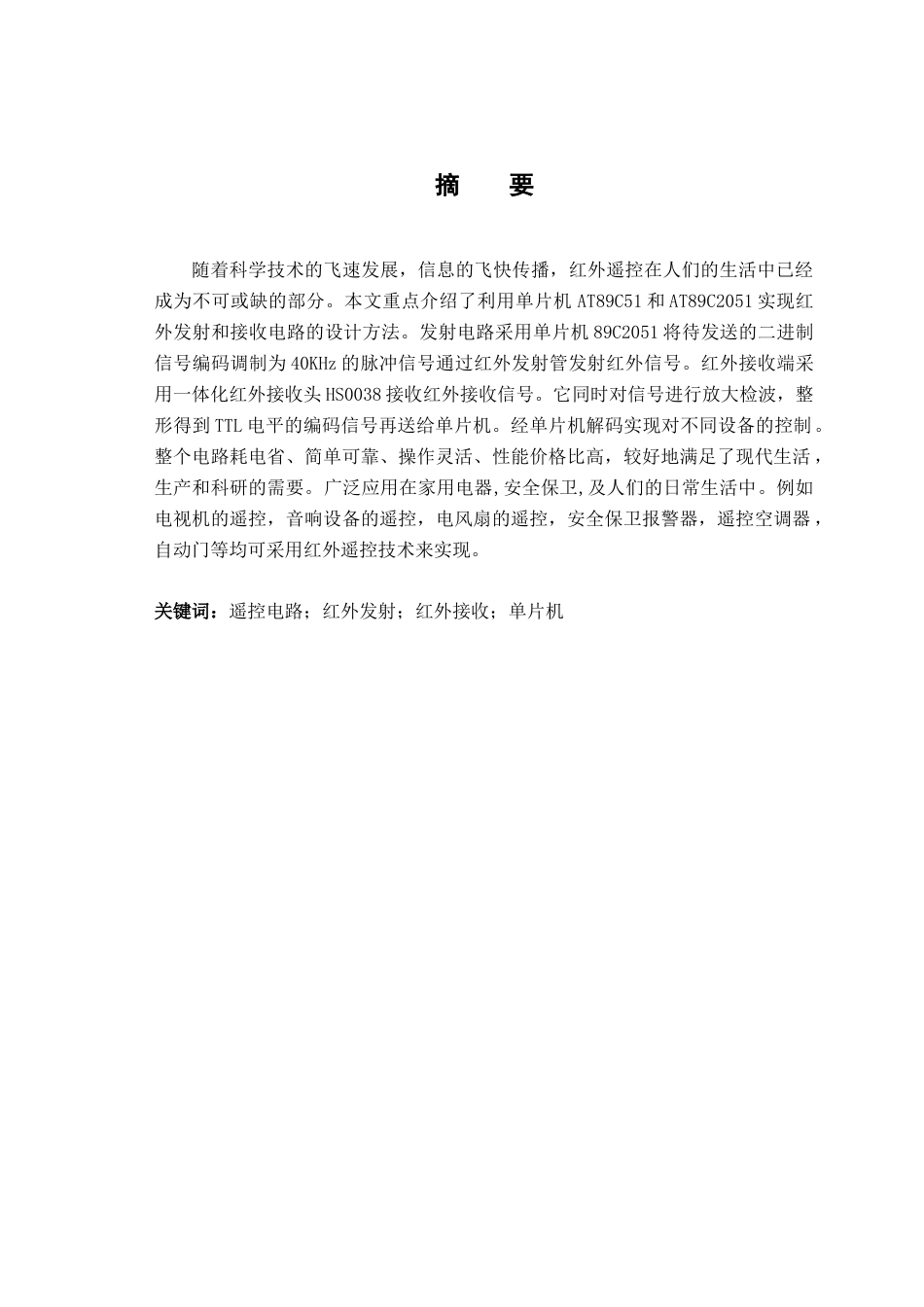 摘　要

随着科学技术的飞速发展，信息的飞快传播，红外遥控在人们的生活中已经成为不可或缺的部分。本文重点介绍了利用单片机 AT89C51 和 AT89C2051 实现红外发射和接收电路的设计方法。发射电路采用单片机 89C2051 将待发送的二进制信号编码调制为 40KHz 的脉冲信号通过红外发射管发射红外信号。红外接收端采用一体化红外接收头 HS0038 接收红外接收信号。它同时对信号进行放大检波，整形得到 TTL 电平的编码信号再送给单片机。经单片机解码实现对不同设备的控制。整个电路耗电省、简单可靠、操作灵活、性能价格比高，较好地满足了现代生活，生产和科研的需要。广泛应用在家用电器,安全保卫,及人们的日常生活中。例如电视机的遥控，音响设备的遥控，电风扇的遥控，安全保卫报警器，遥控空调器，自动门等均可采用红外遥控技术来实现。

关键词：遥控电路；红外发射；红外接收；单片机